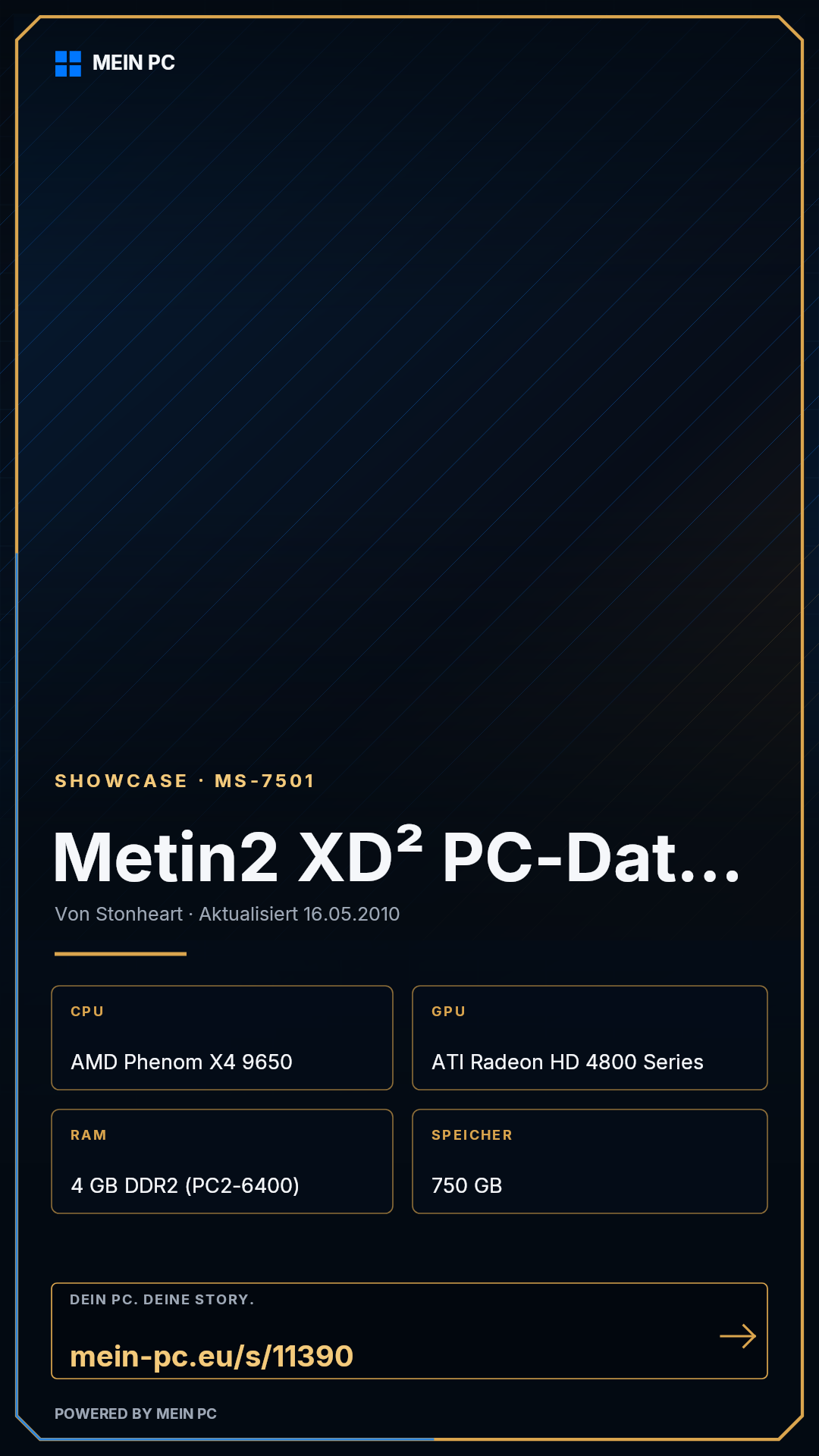 MEIN PC

SHOWCASE · MS-7501

Metin2 XD² PC-Dat...

Von Stonheart · Aktualisiert 16.05.2010

CPU

AMD Phenom X4 9650

GPU

ATI Radeon HD 4800 Series

RAM

4 GB DDR2 (PC2-6400)

SPEICHER

750 GB

DEIN PC. DEINE STORY.

mein-pc.eu/s/11390

→

POWERED BY MEIN PC